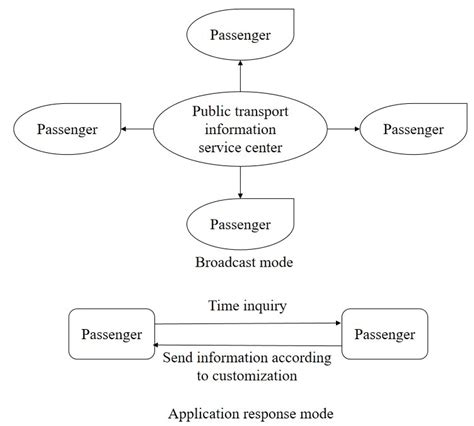 Passenger

Passenger

Public transport information service center

Passenger

Passenger

Broadcast mode

Time inquiry

Passenger

Passenger

Send information according to customization

Application response mode